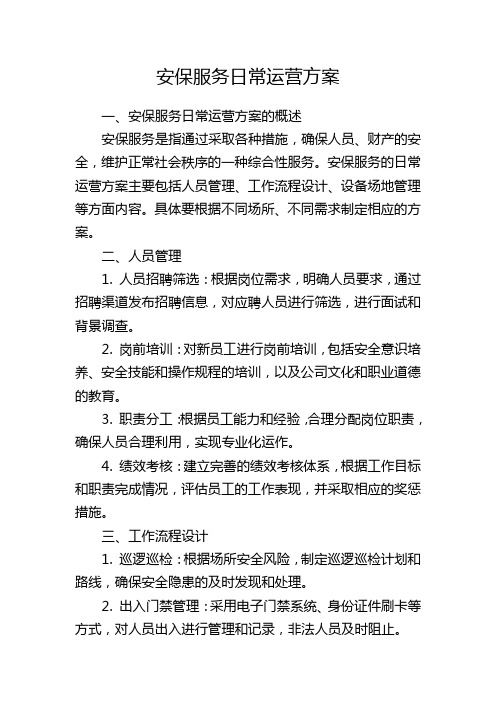 安保服务日常运营方案

一、安保服务日常运营方案的概述

安保服务是指通过采取各种措施，确保人员、财产的安全，维护正常社会秩序的一种综合性服务。安保服务的日常运营方案主要包括人员管理、工作流程设计、设备场地管理等方面内容。具体要根据不同场所、不同需求制定相应的方案。

二、人员管理

1. 人员招聘筛选：根据岗位需求，明确人员要求，通过招聘渠道发布招聘信息，对应聘人员进行筛选，进行面试和背景调查。

2. 岗前培训：对新员工进行岗前培训，包括安全意识培养、安全技能和操作规程的培训，以及公司文化和职业道德的教育。

3. 职责分工：根据员工能力和经验，合理分配岗位职责，确保人员合理利用，实现专业化运作。

4. 绩效考核：建立完善的绩效考核体系，根据工作目标和职责完成情况，评估员工的工作表现，并采取相应的奖惩措施。

三、工作流程设计

1. 巡逻巡检：根据场所安全风险，制定巡逻巡检计划和路线，确保安全隐患的及时发现和处理。

2. 出入门禁管理：采用电子门禁系统、身份证件刷卡等方式，对人员出入进行管理和记录，非法人员及时阻止。